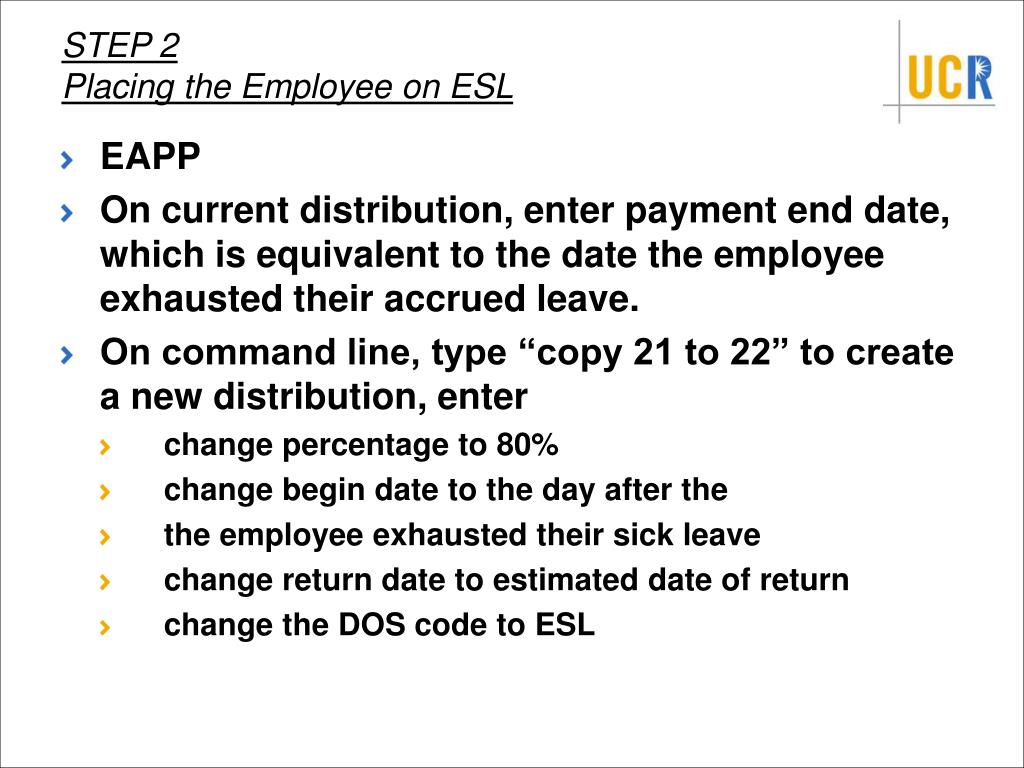 STEP 2
Placing the Employee on ESL

UCR

› EAPP
› On current distribution, enter payment end date, which is equivalent to the date the employee exhausted their accrued leave.
› On command line, type “copy 21 to 22” to create a new distribution, enter
› change percentage to 80%
› change begin date to the day after the
› the employee exhausted their sick leave
› change return date to estimated date of return
› change the DOS code to ESL